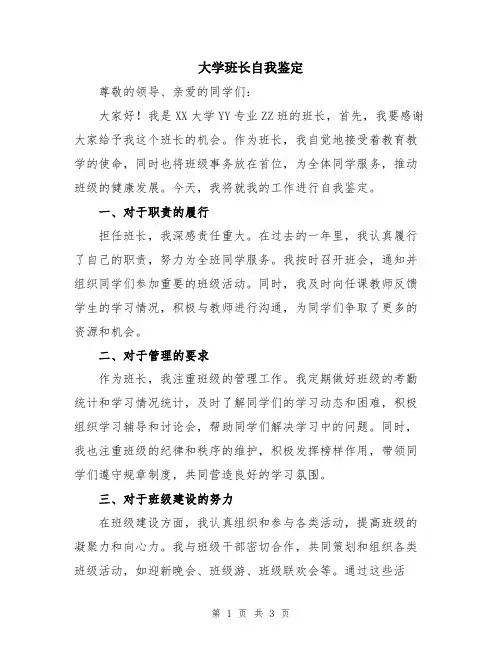 大学班长自我鉴定

尊敬的领导、亲爱的同学们：

大家好！我是XX大学YY专业ZZ班的班长，首先，我要感谢大家给予我这个班长的机会。作为班长，我自觉地接受着教育教学的使命，同时也将班级事务放在首位，为全体同学服务，推动班级的健康发展。今天，我将就我的工作进行自我鉴定。

一、对于职责的履行

担任班长，我深感责任重大。在过去的一年里，我认真履行了自己的职责，努力为全班同学服务。我按时召开班会，通知并组织同学们参加重要的班级活动。同时，我及时向任课教师反馈学生的学习情况，积极与教师进行沟通，为同学们争取了更多的资源和机会。

二、对于管理的要求

作为班长，我注重班级的管理工作。我定期做好班级的考勤统计和学习情况统计，及时了解同学们的学习动态和困难，积极组织学习辅导和讨论会，帮助同学们解决学习中的问题。同时，我也注重班级的纪律和秩序的维护，积极发挥榜样作用，带领同学们遵守规章制度，共同营造良好的学习氛围。

三、对于班级建设的努力

在班级建设方面，我认真组织和参与各类活动，提高班级的凝聚力和向心力。我与班级干部密切合作，共同策划和组织各类班级活动，如迎新晚会、班级游、班级联欢会等。通过这些活

第 1 页 共 3 页